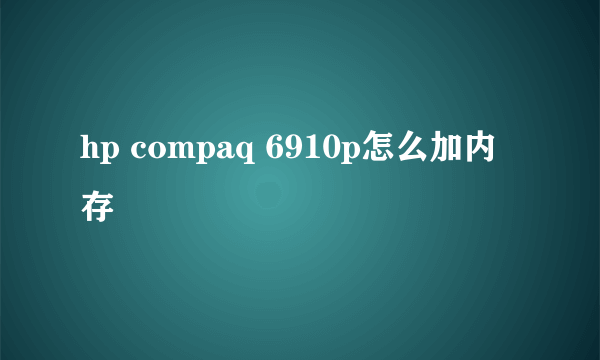 hp compaq 6910p怎么加内存